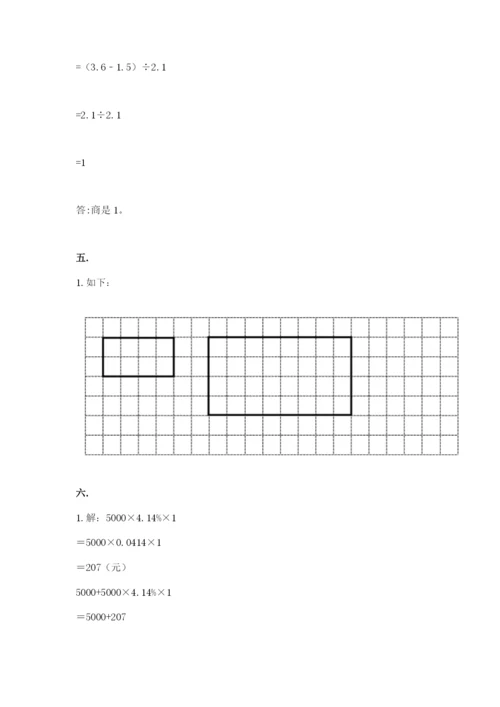 =（3.6－1.5）÷2.1

=2.1÷2.1

=1

答:商是 1。

五.

1. 如下：

六.

1. 解：5000×4.14%×1

＝5000×0.0414×1

＝207（元）

5000+5000×4.14%×1

＝5000+207